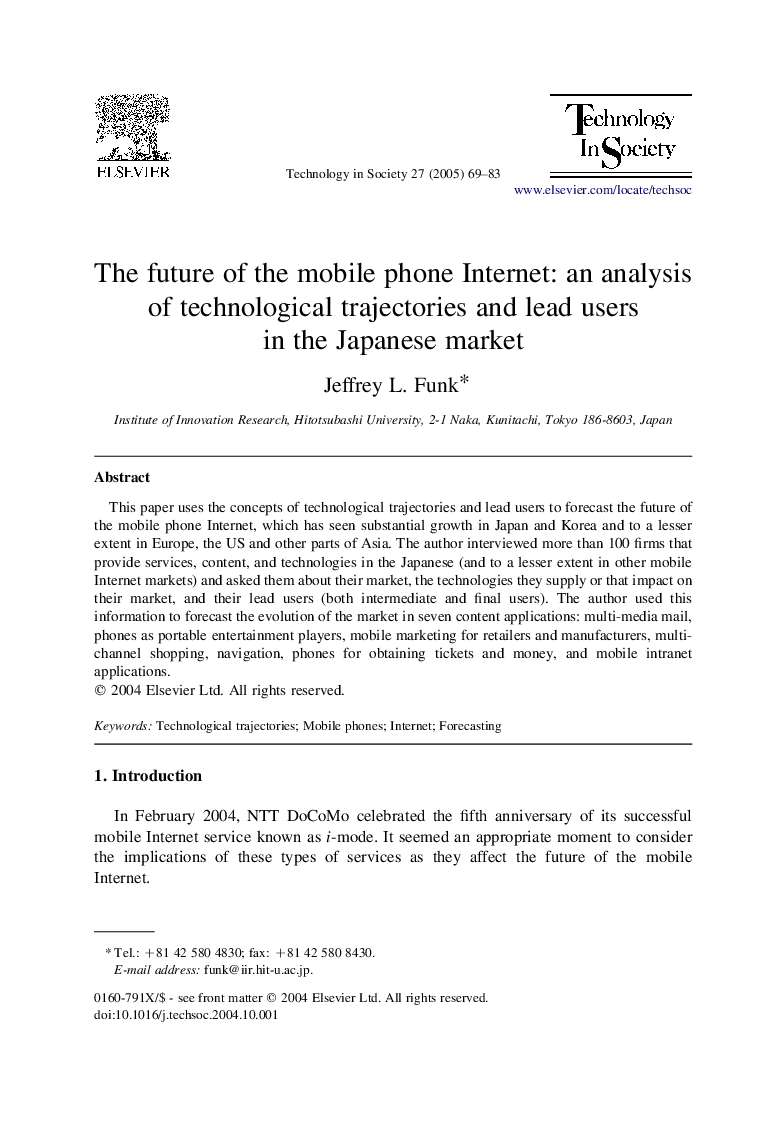 ELSEVIER

Technology in Society 27 (2005) 69–83

Technology In Society

www.elsevier.com/locate/techsoc

The future of the mobile phone Internet: an analysis of technological trajectories and lead users in the Japanese market

Jeffrey L. Funk*

Institute of Innovation Research, Hitotsubashi University, 2-1 Naka, Kunitachi, Tokyo 186-8603, Japan

Abstract

This paper uses the concepts of technological trajectories and lead users to forecast the future of the mobile phone Internet, which has seen substantial growth in Japan and Korea and to a lesser extent in Europe, the US and other parts of Asia. The author interviewed more than 100 firms that provide services, content, and technologies in the Japanese (and to a lesser extent in other mobile Internet markets) and asked them about their market, the technologies they supply or that impact on their market, and their lead users (both intermediate and final users). The author used this information to forecast the evolution of the market in seven content applications: multi-media mail, phones as portable entertainment players, mobile marketing for retailers and manufacturers, multi-channel shopping, navigation, phones for obtaining tickets and money, and mobile intranet applications.
© 2004 Elsevier Ltd. All rights reserved.

Keywords: Technological trajectories; Mobile phones; Internet; Forecasting

1. Introduction

In February 2004, NTT DoCoMo celebrated the fifth anniversary of its successful mobile Internet service known as i-mode. It seemed an appropriate moment to consider the implications of these types of services as they affect the future of the mobile Internet.

* Tel.: +81 42 580 4830; fax: +81 42 580 8430.
E-mail address: funk@iir.hit-u.ac.jp.

0160-791X/$ - see front matter © 2004 Elsevier Ltd. All rights reserved.
doi:10.1016/j.techsoc.2004.10.001